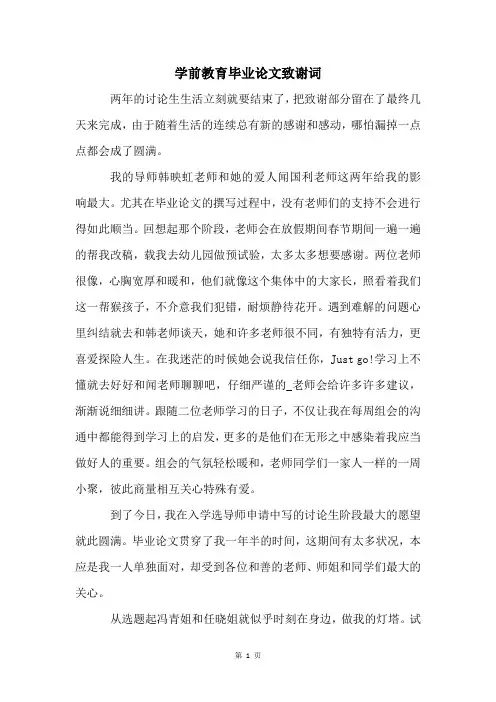 学前教育毕业论文致谢词

两年的讨论生生活立刻就要结束了，把致谢部分留在了最终几天来完成，由于随着生活的连续总有新的感谢和感动，哪怕漏掉一点点都会成了圆满。

我的导师韩映虹老师和她的爱人闻国利老师这两年给我的影响最大。尤其在毕业论文的撰写过程中，没有老师们的支持不会进行得如此顺当。回想起那个阶段，老师会在放假期间春节期间一遍一遍的帮我改稿，载我去幼儿园做预试验，太多太多想要感谢。两位老师很像，心胸宽厚和暖和，他们就像这个集体中的大家长，照看着我们这一帮猴孩子，不介意我们犯错，耐烦静待花开。遇到难解的问题心里纠结就去和韩老师谈天，她和许多老师很不同，有独特有活力，更喜爱探险人生。在我迷茫的时候她会说我信任你，Just go!学习上不懂就去好好和闻老师聊聊吧，仔细严谨的_老师会给许多许多建议，渐渐说细细讲。跟随二位老师学习的日子，不仅让我在每周组会的沟通中都能得到学习上的启发，更多的是他们在无形之中感染着我应当做好人的重要。组会的气氛轻松暖和，老师同学们一家人一样的一周小聚，彼此商量相互关心特殊有爱。

到了今日，我在入学选导师申请中写的讨论生阶段最大的愿望就此圆满。毕业论文贯穿了我一年半的时间，这期间有太多状况，本应是我一人单独面对，却受到各位和善的老师、师姐和同学们最大的关心。

从选题起冯青姐和任晓姐就似乎时刻在身边，做我的灯塔。试

第 1 页